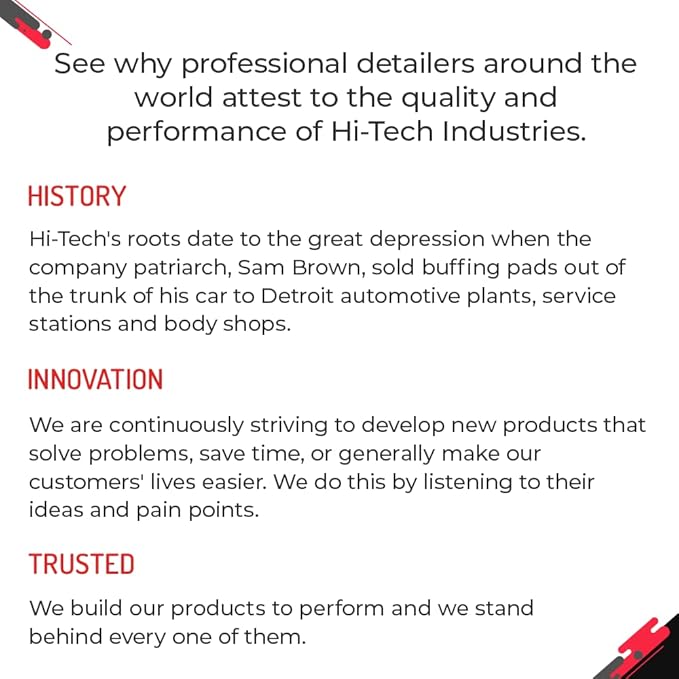 See why professional detailers around the world attest to the quality and performance of Hi-Tech Industries.

HISTORY

Hi-Tech's roots date to the great depression when the company patriarch, Sam Brown, sold buffing pads out of the trunk of his car to Detroit automotive plants, service stations and body shops.

INNOVATION

We are continuously striving to develop new products that solve problems, save time, or generally make our customers' lives easier. We do this by listening to their ideas and pain points.

TRUSTED

We build our products to perform and we stand behind every one of them.